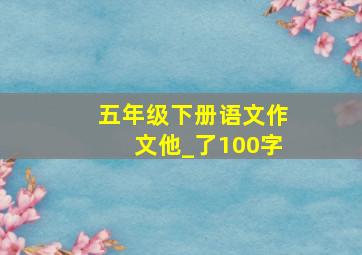 五年级下册语文作文他_了100字